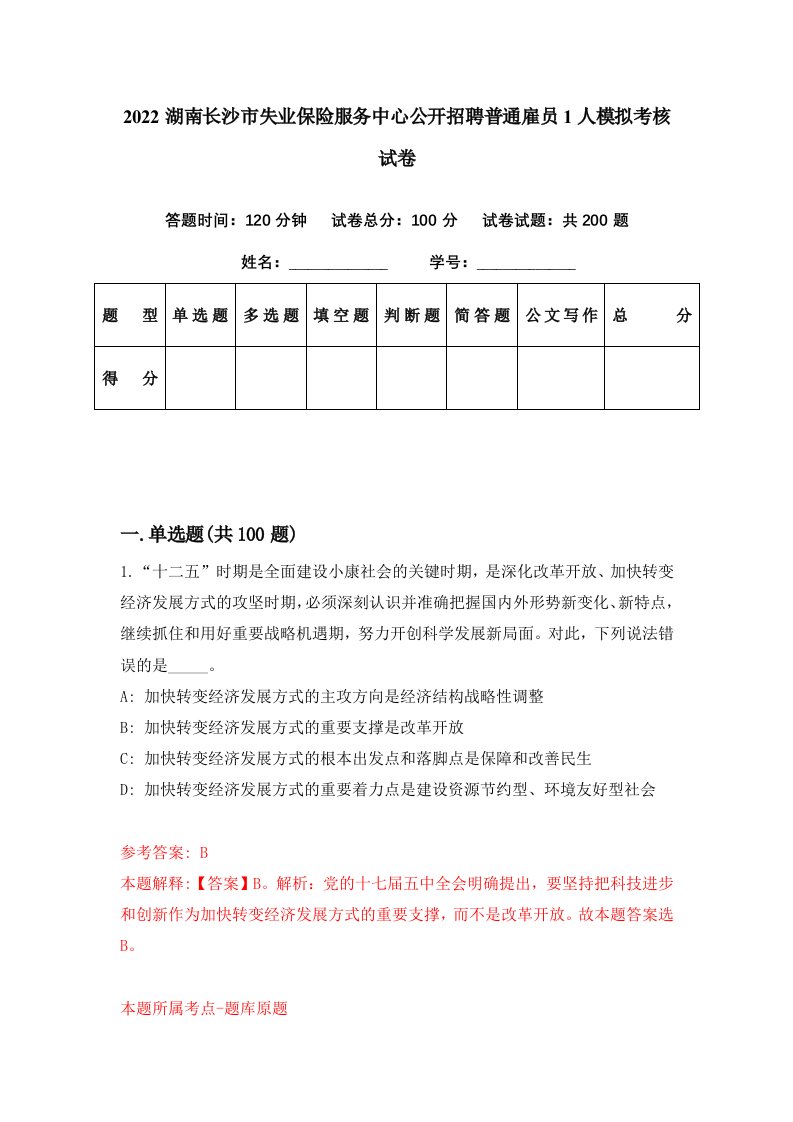 2022 湖南长沙市失业保险服务中心公开招聘普通雇员 1 人模拟考核试卷

答题时间：120 分钟　试卷总分：100 分　试卷试题：共 200 题

姓名：____________　学号：____________

| 题　型 | 单选题 | 多选题 | 填空题 | 判断题 | 简答题 | 公文写作 | 总　分 |
|---|---|---|---|---|---|---|---|
| 得　分 | | | | | | | |

一.单选题(共 100 题)

1.“十二五”时期是全面建设小康社会的关键时期，是深化改革开放、加快转变经济发展方式的攻坚时期，必须深刻认识并准确把握国内外形势新变化、新特点，继续抓住和用好重要战略机遇期，努力开创科学发展新局面。对此，下列说法错误的是_____。

A: 加快转变经济发展方式的主攻方向是经济结构战略性调整

B: 加快转变经济发展方式的重要支撑是改革开放

C: 加快转变经济发展方式的根本出发点和落脚点是保障和改善民生

D: 加快转变经济发展方式的重要着力点是建设资源节约型、环境友好型社会

参考答案: B

本题解释:【答案】B。解析：党的十七届五中全会明确提出，要坚持把科技进步和创新作为加快转变经济发展方式的重要支撑，而不是改革开放。故本题答案选B。

本题所属考点-题库原题